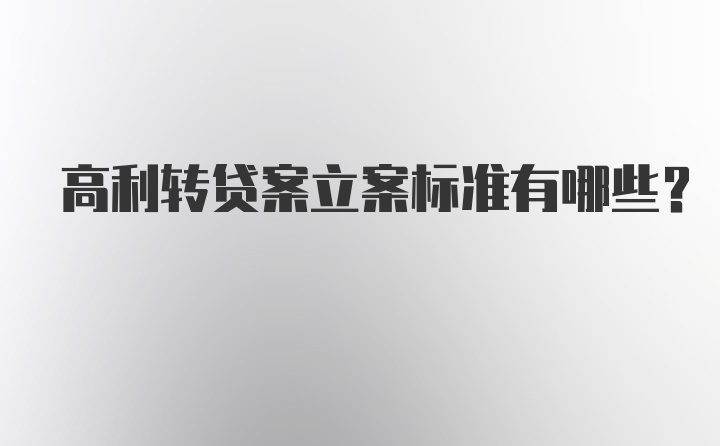 高利转贷案立案标准有哪些？